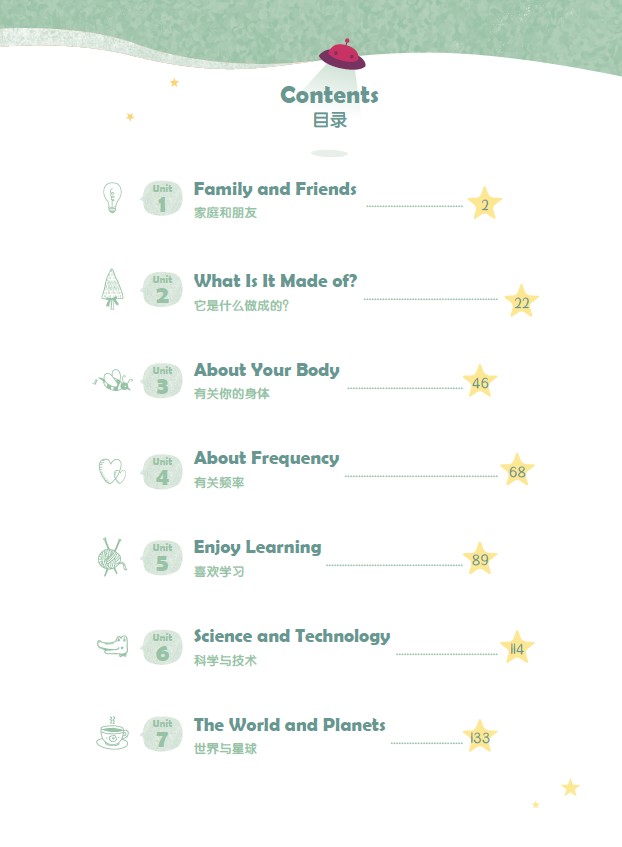 Contents
目录

Unit 1 Family and Friends 家庭和朋友 2

Unit 2 What Is It Made of? 它是什么做成的? 22

Unit 3 About Your Body 有关你的身体 46

Unit 4 About Frequency 有关频率 68

Unit 5 Enjoy Learning 喜欢学习 89

Unit 6 Science and Technology 科学与技术 114

Unit 7 The World and Planets 世界与星球 133